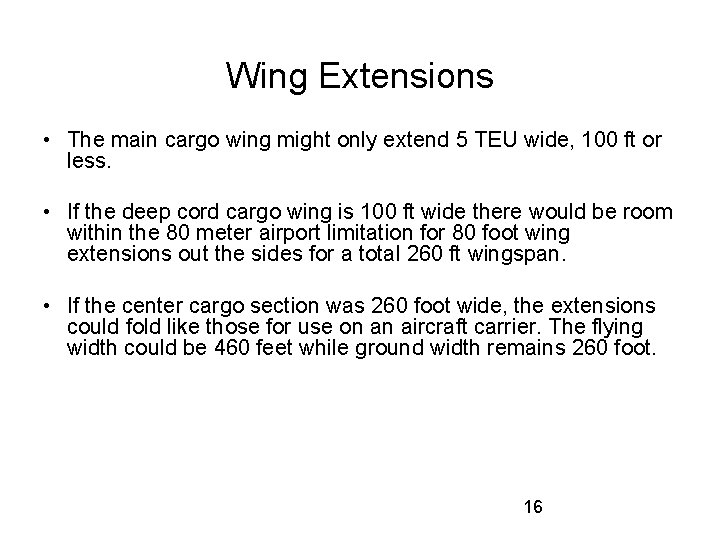 Wing Extensions

• The main cargo wing might only extend 5 TEU wide, 100 ft or less.

• If the deep cord cargo wing is 100 ft wide there would be room within the 80 meter airport limitation for 80 foot wing extensions out the sides for a total 260 ft wingspan.

• If the center cargo section was 260 foot wide, the extensions could fold like those for use on an aircraft carrier. The flying width could be 460 feet while ground width remains 260 foot.

16